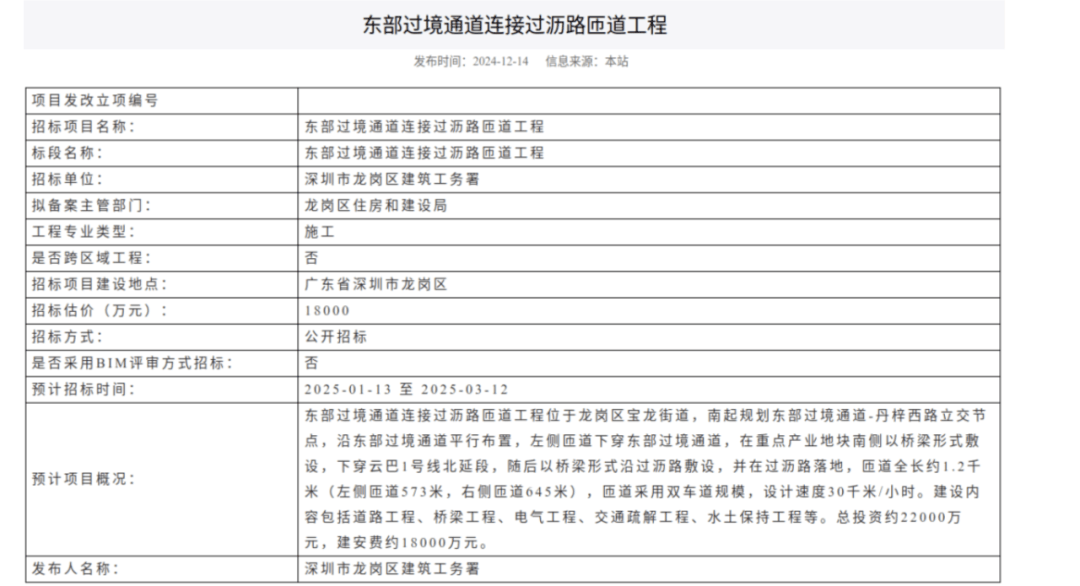 东部过境通道连接过沥路匝道工程

发布时间：2024-12-14　信息来源：本站

| 项目发改立项编号 | |
|---|---|
| 招标项目名称： | 东部过境通道连接过沥路匝道工程 |
| 标段名称： | 东部过境通道连接过沥路匝道工程 |
| 招标单位： | 深圳市龙岗区建筑工务署 |
| 拟备案主管部门： | 龙岗区住房和建设局 |
| 工程专业类型： | 施工 |
| 是否跨区域工程： | 否 |
| 招标项目建设地点： | 广东省深圳市龙岗区 |
| 招标估价（万元）： | 18000 |
| 招标方式： | 公开招标 |
| 是否采用BIM评审方式招标： | 否 |
| 预计招标时间： | 2025-01-13 至 2025-03-12 |
| 预计项目概况： | 东部过境通道连接过沥路匝道工程位于龙岗区宝龙街道，南起规划东部过境通道-丹梓西路立交节点，沿东部过境通道平行布置，左侧匝道下穿东部过境通道，在重点产业地块南侧以桥梁形式敷设，下穿云巴1号线北延段，随后以桥梁形式沿过沥路敷设，并在过沥路落地，匝道全长约1.2千米（左侧匝道573米，右侧匝道645米），匝道采用双车道规模，设计速度30千米/小时。建设内容包括道路工程、桥梁工程、电气工程、交通疏解工程、水土保持工程等。总投资约22000万元，建安费约18000万元。 |
| 发布人名称： | 深圳市龙岗区建筑工务署 |